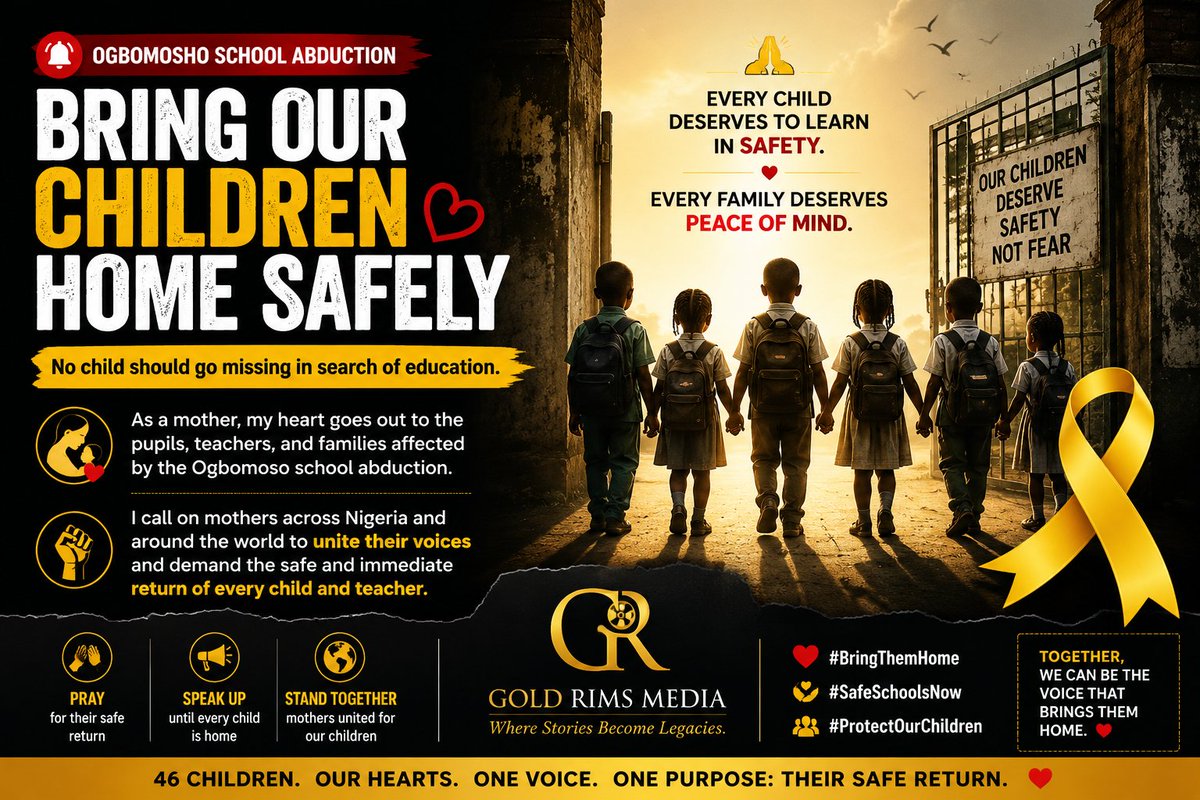 OGBOMOSHO SCHOOL ABDUCTION

BRING OUR CHILDREN HOME SAFELY

No child should go missing in search of education.

As a mother, my heart goes out to the pupils, teachers, and families affected by the Ogbomoso school abduction.

I call on mothers across Nigeria and around the world to unite their voices and demand the safe and immediate return of every child and teacher.

EVERY CHILD DESERVES TO LEARN IN SAFETY.

EVERY FAMILY DESERVES PEACE OF MIND.

OUR CHILDREN DESERVE SAFETY NOT FEAR

PRAY
for their safe return

SPEAK UP
until every child is home

STAND TOGETHER
mothers united for our children

GR
GOLD RIMS MEDIA
Where Stories Become Legacies.

#BringThemHome
#SafeSchoolsNow
#ProtectOurChildren

TOGETHER, WE CAN BE THE VOICE THAT BRINGS THEM HOME.

46 CHILDREN. OUR HEARTS. ONE VOICE. ONE PURPOSE: THEIR SAFE RETURN.